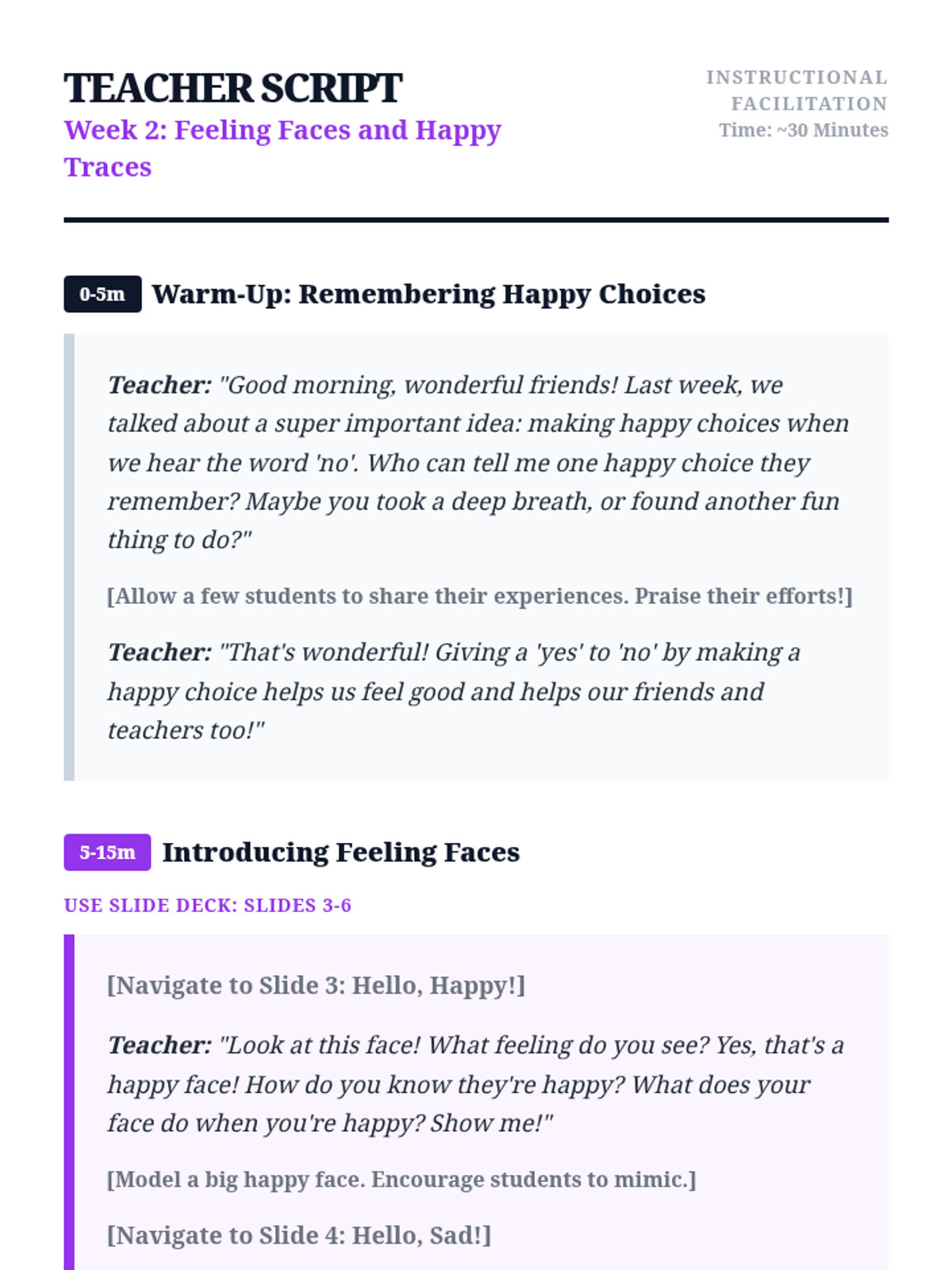 TEACHER SCRIPT
Week 2: Feeling Faces and Happy Traces

INSTRUCTIONAL FACILITATION
Time: ~30 Minutes

0-5m Warm-Up: Remembering Happy Choices

Teacher: "Good morning, wonderful friends! Last week, we talked about a super important idea: making happy choices when we hear the word 'no'. Who can tell me one happy choice they remember? Maybe you took a deep breath, or found another fun thing to do?"

[Allow a few students to share their experiences. Praise their efforts!]

Teacher: "That's wonderful! Giving a 'yes' to 'no' by making a happy choice helps us feel good and helps our friends and teachers too!"

5-15m Introducing Feeling Faces

USE SLIDE DECK: SLIDES 3-6

[Navigate to Slide 3: Hello, Happy!]

Teacher: "Look at this face! What feeling do you see? Yes, that's a happy face! How do you know they're happy? What does your face do when you're happy? Show me!"

[Model a big happy face. Encourage students to mimic.]

[Navigate to Slide 4: Hello, Sad!]